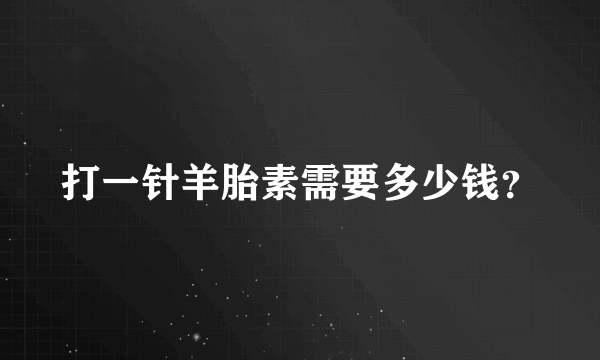 打一针羊胎素需要多少钱？